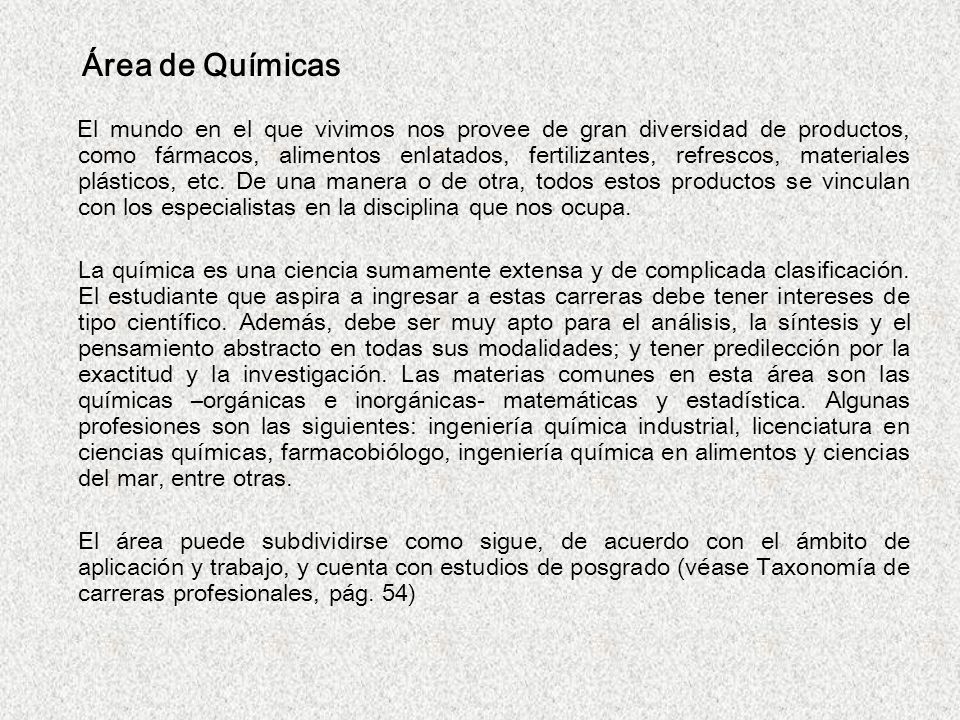 Área de Químicas

El mundo en el que vivimos nos provee de gran diversidad de productos, como fármacos, alimentos enlatados, fertilizantes, refrescos, materiales plásticos, etc. De una manera o de otra, todos estos productos se vinculan con los especialistas en la disciplina que nos ocupa.

La química es una ciencia sumamente extensa y de complicada clasificación. El estudiante que aspira a ingresar a estas carreras debe tener intereses de tipo científico. Además, debe ser muy apto para el análisis, la síntesis y el pensamiento abstracto en todas sus modalidades; y tener predilección por la exactitud y la investigación. Las materias comunes en esta área son las químicas –orgánicas e inorgánicas- matemáticas y estadística. Algunas profesiones son las siguientes: ingeniería química industrial, licenciatura en ciencias químicas, farmacobiólogo, ingeniería química en alimentos y ciencias del mar, entre otras.

El área puede subdividirse como sigue, de acuerdo con el ámbito de aplicación y trabajo, y cuenta con estudios de posgrado (véase Taxonomía de carreras profesionales, pág. 54)